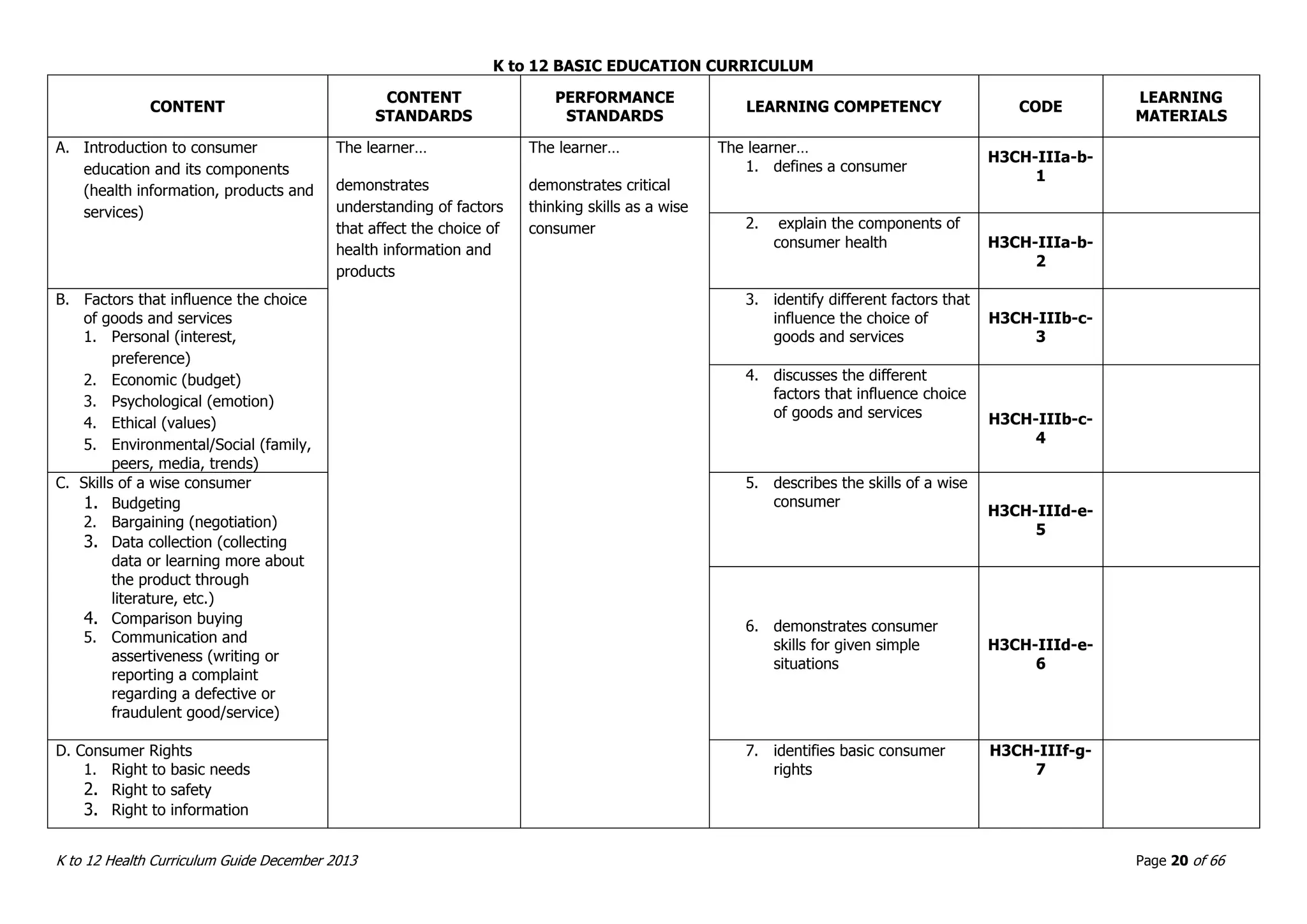 K to 12 BASIC EDUCATION CURRICULUM

| CONTENT | CONTENT STANDARDS | PERFORMANCE STANDARDS | LEARNING COMPETENCY | CODE | LEARNING MATERIALS |
|---|---|---|---|---|---|
| A. Introduction to consumer education and its components (health information, products and services) | The learner… demonstrates understanding of factors that affect the choice of health information and products | The learner… demonstrates critical thinking skills as a wise consumer | The learner… 1. defines a consumer | H3CH-IIIa-b-1 | |
| | | | 2. explain the components of consumer health | H3CH-IIIa-b-2 | |
| B. Factors that influence the choice of goods and services 1. Personal (interest, preference) 2. Economic (budget) 3. Psychological (emotion) 4. Ethical (values) 5. Environmental/Social (family, peers, media, trends) | | | 3. identify different factors that influence the choice of goods and services | H3CH-IIIb-c-3 | |
| | | | 4. discusses the different factors that influence choice of goods and services | H3CH-IIIb-c-4 | |
| C. Skills of a wise consumer 1. Budgeting 2. Bargaining (negotiation) 3. Data collection (collecting data or learning more about the product through literature, etc.) 4. Comparison buying 5. Communication and assertiveness (writing or reporting a complaint regarding a defective or fraudulent good/service) | | | 5. describes the skills of a wise consumer | H3CH-IIId-e-5 | |
| | | | 6. demonstrates consumer skills for given simple situations | H3CH-IIId-e-6 | |
| D. Consumer Rights 1. Right to basic needs 2. Right to safety 3. Right to information | | | 7. identifies basic consumer rights | H3CH-IIIf-g-7 | |

K to 12 Health Curriculum Guide December 2013

Page 20 of 66